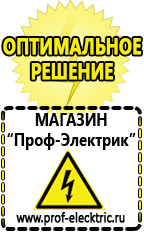 ОПТИМАЛЬНОЕ РЕШЕНИЕ

МАГАЗИН
“Проф-Электрик”

www.prof-electric.ru